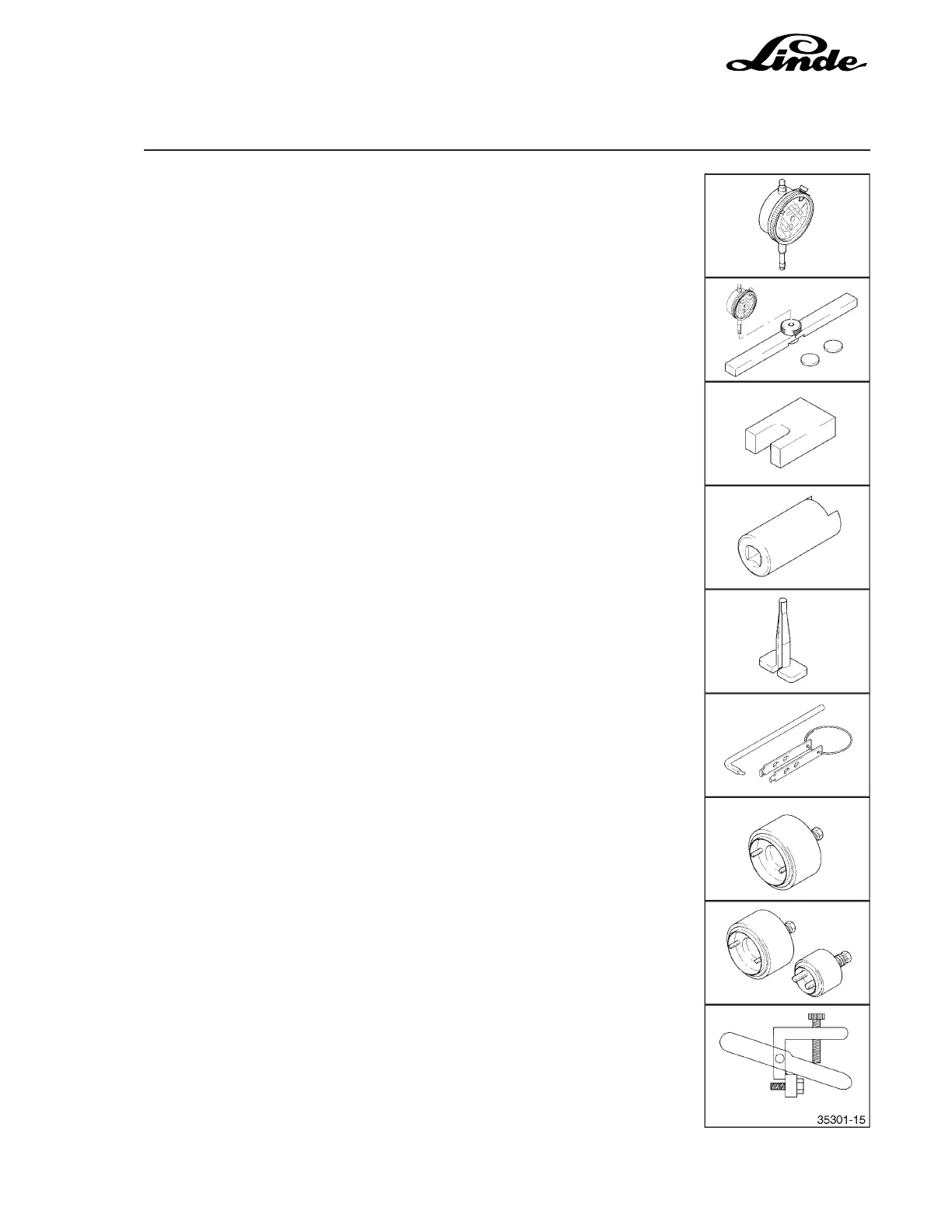 Linde

35301-15